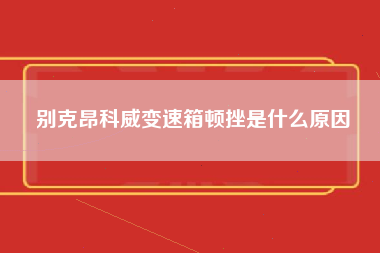 别克昂科威变速箱顿挫是什么原因